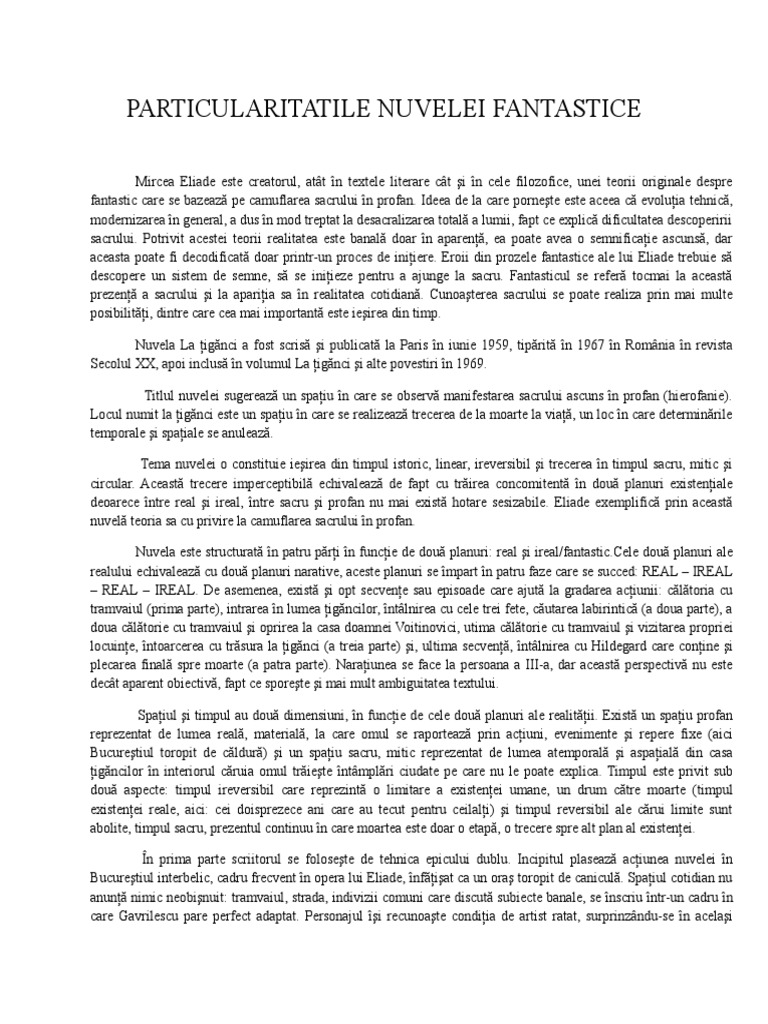 PARTICULARITATILE NUVELEI FANTASTICE

Mircea Eliade este creatorul, atât în textele literare cât şi în cele filozofice, unei teorii originale despre fantastic care se bazează pe camuflarea sacrului în profan. Ideea de la care porneşte este aceea că evoluţia tehnică, modernizarea în general, a dus în mod treptat la desacralizarea totală a lumii, fapt ce explică dificultatea descoperirii sacrului. Potrivit acestei teorii realitatea este banală doar în aparenţă, ea poate avea o semnificaţie ascunsă, dar aceasta poate fi decodificată doar printr-un proces de iniţiere. Eroii din prozele fantastice ale lui Eliade trebuie să descopere un sistem de semne, să se iniţieze pentru a ajunge la sacru. Fantasticul se referă tocmai la această prezenţă a sacrului şi la apariţia sa în realitatea cotidiană. Cunoaşterea sacrului se poate realiza prin mai multe posibilităţi, dintre care cea mai importantă este ieşirea din timp.

Nuvela La ţigănci a fost scrisă şi publicată la Paris în iunie 1959, tipărită în 1967 în România în revista Secolul XX, apoi inclusă în volumul La ţigănci şi alte povestiri în 1969.

Titlul nuvelei sugerează un spaţiu în care se observă manifestarea sacrului ascuns în profan (hierofanie). Locul numit la ţigănci este un spaţiu în care se realizează trecerea de la moarte la viaţă, un loc în care determinările temporale şi spaţiale se anulează.

Tema nuvelei o constituie ieşirea din timpul istoric, linear, ireversibil şi trecerea în timpul sacru, mitic şi circular. Această trecere imperceptibilă echivalează de fapt cu trăirea concomitentă în două planuri existenţiale deoarece între real şi ireal, între sacru şi profan nu mai există hotare sesizabile. Eliade exemplifică prin această nuvelă teoria sa cu privire la camuflarea sacrului în profan.

Nuvela este structurată în patru părţi în funcţie de două planuri: real şi ireal/fantastic.Cele două planuri ale realului echivalează cu două planuri narative, aceste planuri se împart în patru faze care se succed: REAL – IREAL – REAL – IREAL. De asemenea, există şi opt secvenţe sau episoade care ajută la gradarea acţiunii: călătoria cu tramvaiul (prima parte), intrarea în lumea ţigăncilor, întâlnirea cu cele trei fete, căutarea labirintică (a doua parte), a doua călătorie cu tramvaiul şi oprirea la casa doamnei Voitinovici, utima călătorie cu tramvaiul şi vizitarea propriei locuinţe, întoarcerea cu trăsura la ţigănci (a treia parte) şi, ultima secvenţă, întâlnirea cu Hildegard care conţine şi plecarea finală spre moarte (a patra parte). Naraţiunea se face la persoana a III-a, dar această perspectivă nu este decât aparent obiectivă, fapt ce sporeşte şi mai mult ambiguitatea textului.

Spaţiul şi timpul au două dimensiuni, în funcţie de cele două planuri ale realităţii. Există un spaţiu profan reprezentat de lumea reală, materială, la care omul se raportează prin acţiuni, evenimente şi repere fixe (aici Bucureştiul toropit de căldură) şi un spaţiu sacru, mitic reprezentat de lumea atemporală şi aspaţială din casa ţigăncilor în interiorul căruia omul trăieşte întâmplări ciudate pe care nu le poate explica. Timpul este privit sub două aspecte: timpul ireversibil care reprezintă o limitare a existenţei umane, un drum către moarte (timpul existenţei reale, aici: cei doisprezece ani care au tecut pentru ceilalţi) şi timpul reversibil ale cărui limite sunt abolite, timpul sacru, prezentul continuu în care moartea este doar o etapă, o trecere spre alt plan al existenţei.

În prima parte scriitorul se foloseşte de tehnica epicului dublu. Incipitul plasează acţiunea nuvelei în Bucureştiul interbelic, cadru frecvent în opera lui Eliade, înfăţişat ca un oraş toropit de caniculă. Spaţiul cotidian nu anunţă nimic neobişnuit: tramvaiul, strada, indivizii comuni care discută subiecte banale, se înscriu într-un cadru în care Gavrilescu pare perfect adaptat. Personajul îşi recunoaşte condiţia de artist ratat, surprinzându-se în acelaşi